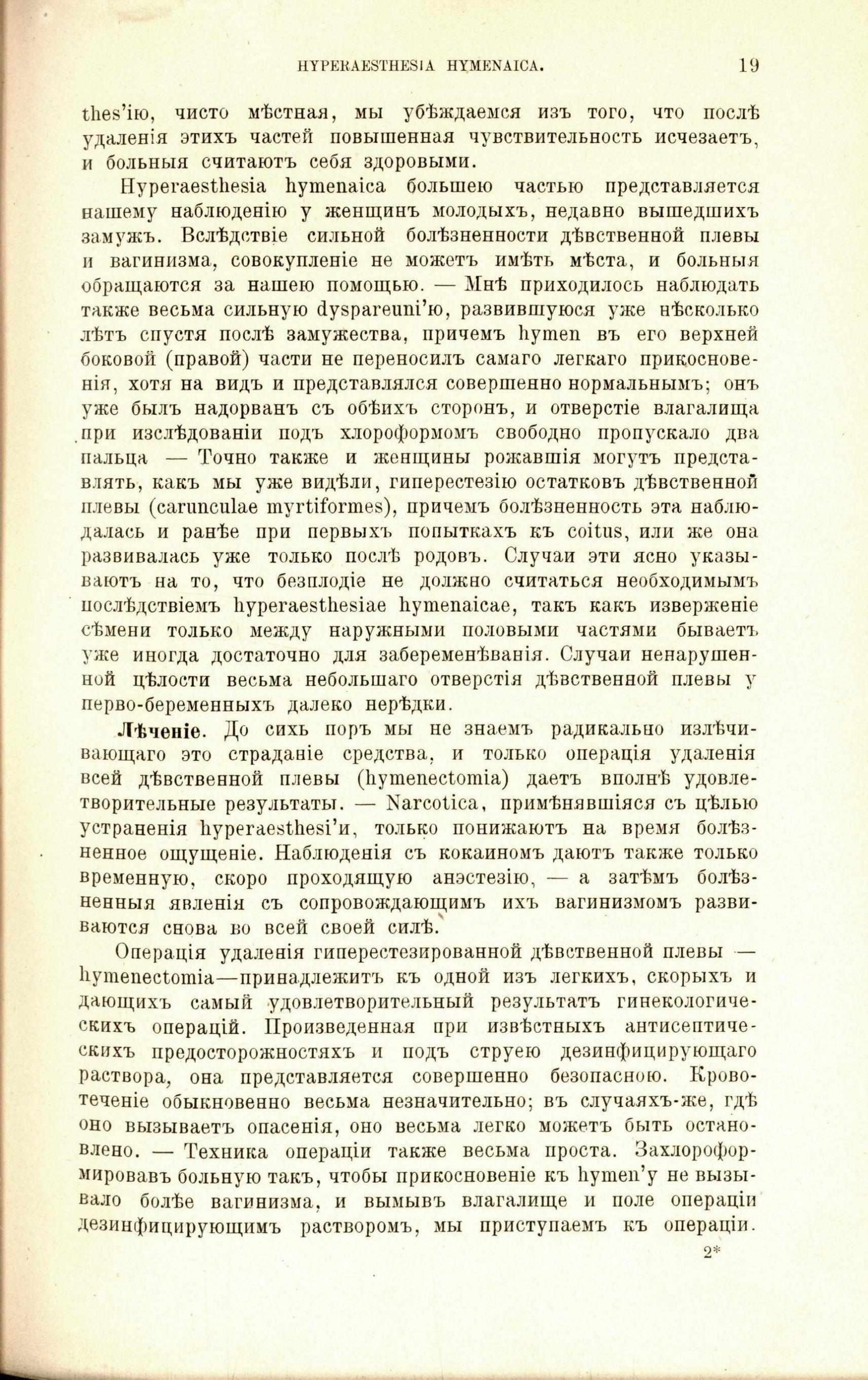 HYPERAESTHESIA HYMENAICA. 19

thes'ію, чисто мѣстная, мы убѣждаемся изъ того, что послѣ удаленія этихъ частей повышенная чувствительность исчезаетъ, и больныя считаютъ себя здоровыми.

Hyperaesthesia hymenaica большею частью представляется нашему наблюденію у женщинъ молодыхъ, недавно вышедшихъ замужъ. Вслѣдствіе сильной болѣзненности дѣвственной плевы и вагинизма, совокупленіе не можетъ имѣть мѣста, и больныя обращаются за нашею помощью. — Мнѣ приходилось наблюдать также весьма сильную dyspareuni'ю, развившуюся уже нѣсколько лѣтъ спустя послѣ замужества, причемъ hymen въ его верхней боковой (правой) части не переносилъ самаго легкаго прикосновенія, хотя на видъ и представлялся совершенно нормальнымъ; онъ уже былъ надорванъ съ обѣихъ сторонъ, и отверстіе влагалища при изслѣдованіи подъ хлороформомъ свободно пропускало два пальца — Точно также и женщины рожавшія могутъ представлять, какъ мы уже видѣли, гиперестезію остатковъ дѣвственной плевы (carunculae myrtiformes), причемъ болѣзненность эта наблюдалась и ранѣе при первыхъ попыткахъ къ coitus, или же она развивалась уже только послѣ родовъ. Случаи эти ясно указываютъ на то, что безплодіе не должно считаться необходимымъ послѣдствіемъ hyperaesthesiae hymenaicae, такъ какъ изверженіе сѣмени только между наружными половыми частями бываетъ уже иногда достаточно для забеременѣванія. Случаи ненарушенной цѣлости весьма небольшаго отверстія дѣвственной плевы у перво-беременныхъ далеко нерѣдки.

Лѣченіе. До сихъ поръ мы не знаемъ радикально излѣчивающаго это страданіе средства, и только операція удаленія всей дѣвственной плевы (hymenectomia) даетъ вполнѣ удовлетворительные результаты. — Narcotica, примѣнявшіяся съ цѣлью устраненія hyperaesthesi'и, только понижаютъ на время болѣзненное ощущеніе. Наблюденія съ кокаиномъ даютъ также только временную, скоро проходящую анэстезію, — а затѣмъ болѣзненныя явленія съ сопровождающимъ ихъ вагинизмомъ развиваются снова во всей своей силѣ.

Операція удаленія гиперестезированной дѣвственной плевы — hymenectomia—принадлежитъ къ одной изъ легкихъ, скорыхъ и дающихъ самый удовлетворительный результатъ гинекологическихъ операцій. Произведенная при извѣстныхъ антисептическихъ предосторожностяхъ и подъ струею дезинфицирующаго раствора, она представляется совершенно безопасною. Кровотеченіе обыкновенно весьма незначительно; въ случаяхъ-же, гдѣ оно вызываетъ опасенія, оно весьма легко можетъ быть остановлено. — Техника операціи также весьма проста. Захлороформировавъ больную такъ, чтобы прикосновеніе къ hymen'у не вызывало болѣе вагинизма, и вымывъ влагалище и поле операціи дезинфицирующимъ растворомъ, мы приступаемъ къ операціи.

2*